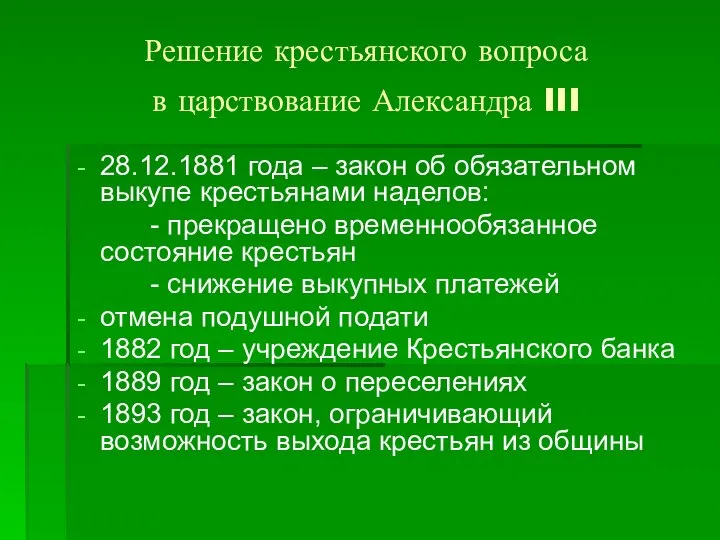 Решение крестьянского вопроса в царствование Александра III

- 28.12.1881 года – закон об обязательном выкупе крестьянами наделов:
- прекращено временнообязанное состояние крестьян
- снижение выкупных платежей
- отмена подушной подати
- 1882 год – учреждение Крестьянского банка
- 1889 год – закон о переселениях
- 1893 год – закон, ограничивающий возможность выхода крестьян из общины